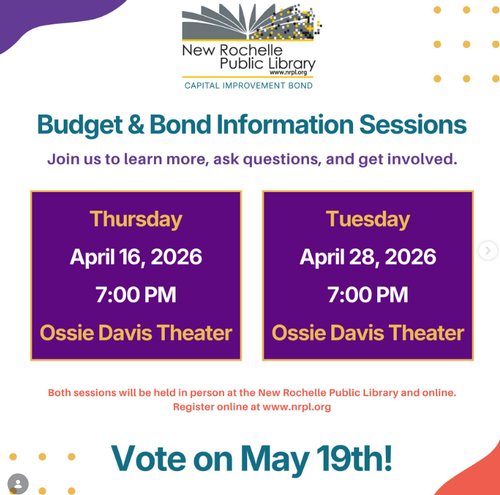 New Rochelle Public Library
www.nrpl.org
CAPITAL IMPROVEMENT BOND

Budget & Bond Information Sessions

Join us to learn more, ask questions, and get involved.

Thursday
April 16, 2026
7:00 PM
Ossie Davis Theater

Tuesday
April 28, 2026
7:00 PM
Ossie Davis Theater

Both sessions will be held in person at the New Rochelle Public Library and online.
Register online at www.nrpl.org

Vote on May 19th!